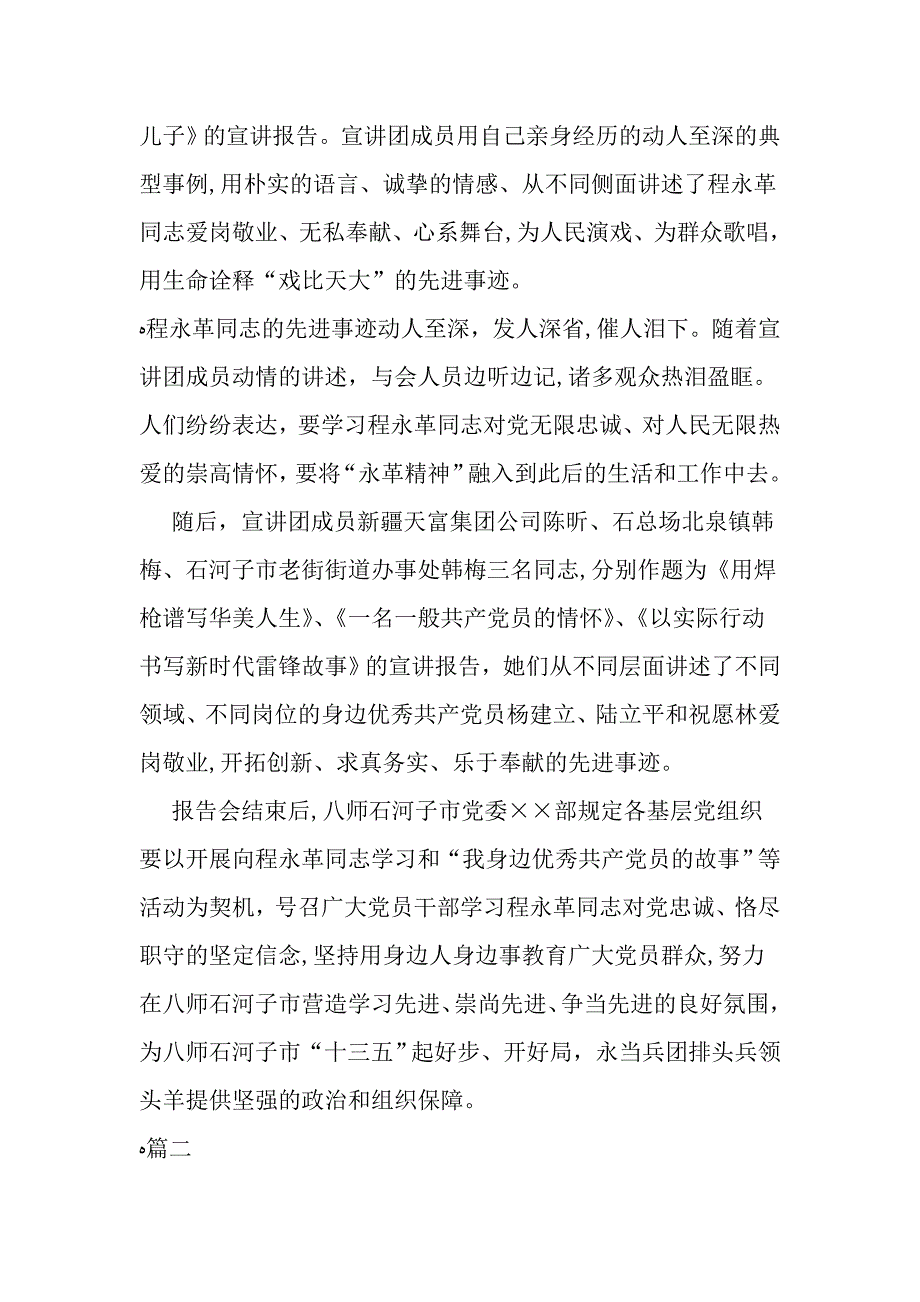 儿子》的宣讲报告。宣讲团成员用自己亲身经历的动人至深的典型事例，用朴实的语言、诚挚的情感、从不同侧面讲述了程永革同志爱岗敬业、无私奉献、心系舞台，为人民演戏、为群众歌唱，用生命诠释“戏比天大”的先进事迹。

程永革同志的先进事迹动人至深，发人深省，催人泪下。随着宣讲团成员动情的讲述，与会人员边听边记，诸多观众热泪盈眶。人们纷纷表达，要学习程永革同志对党无限忠诚、对人民无限热爱的崇高情怀，要将“永革精神”融入到此后的生活和工作中去。

随后，宣讲团成员新疆天富集团公司陈昕、石总场北泉镇韩梅、石河子市老街街道办事处韩梅三名同志，分别作题为《用焊枪谱写华美人生》、《一名一般共产党员的情怀》、《以实际行动书写新时代雷锋故事》的宣讲报告，她们从不同层面讲述了不同领域、不同岗位的身边优秀共产党员杨建立、陆立平和祝愿林爱岗敬业，开拓创新、求真务实、乐于奉献的先进事迹。

报告会结束后，八师石河子市党委××部规定各基层党组织要以开展向程永革同志学习和“我身边优秀共产党员的故事”等活动为契机，号召广大党员干部学习程永革同志对党忠诚、恪尽职守的坚定信念，坚持用身边人身边事教育广大党员群众，努力在八师石河子市营造学习先进、崇尚先进、争当先进的良好氛围，为八师石河子市“十三五”起好步、开好局，永当兵团排头兵领头羊提供坚强的政治和组织保障。

篇二